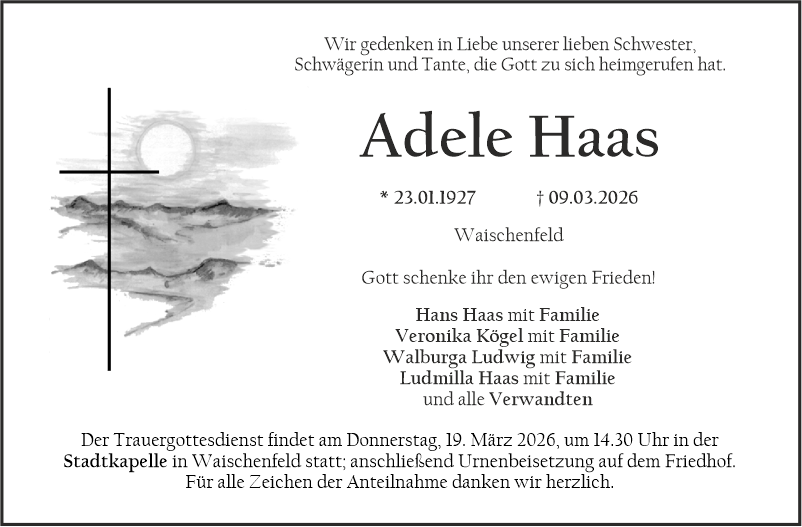 Wir gedenken in Liebe unserer lieben Schwester, Schwägerin und Tante, die Gott zu sich heimgerufen hat.

Adele Haas

* 23.01.1927 † 09.03.2026

Waischenfeld

Gott schenke ihr den ewigen Frieden!

Hans Haas mit Familie
Veronika Kögel mit Familie
Walburga Ludwig mit Familie
Ludmilla Haas mit Familie
und alle Verwandten

Der Trauergottesdienst findet am Donnerstag, 19. März 2026, um 14.30 Uhr in der Stadtkapelle in Waischenfeld statt; anschließend Urnenbeisetzung auf dem Friedhof. Für alle Zeichen der Anteilnahme danken wir herzlich.